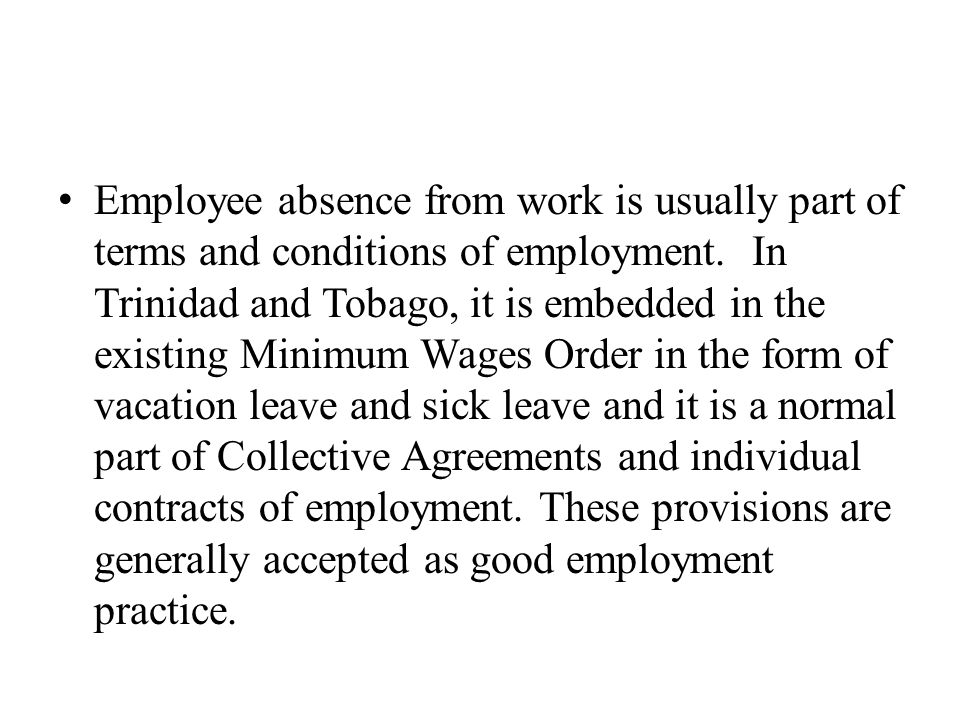 • Employee absence from work is usually part of terms and conditions of employment. In Trinidad and Tobago, it is embedded in the existing Minimum Wages Order in the form of vacation leave and sick leave and it is a normal part of Collective Agreements and individual contracts of employment. These provisions are generally accepted as good employment practice.